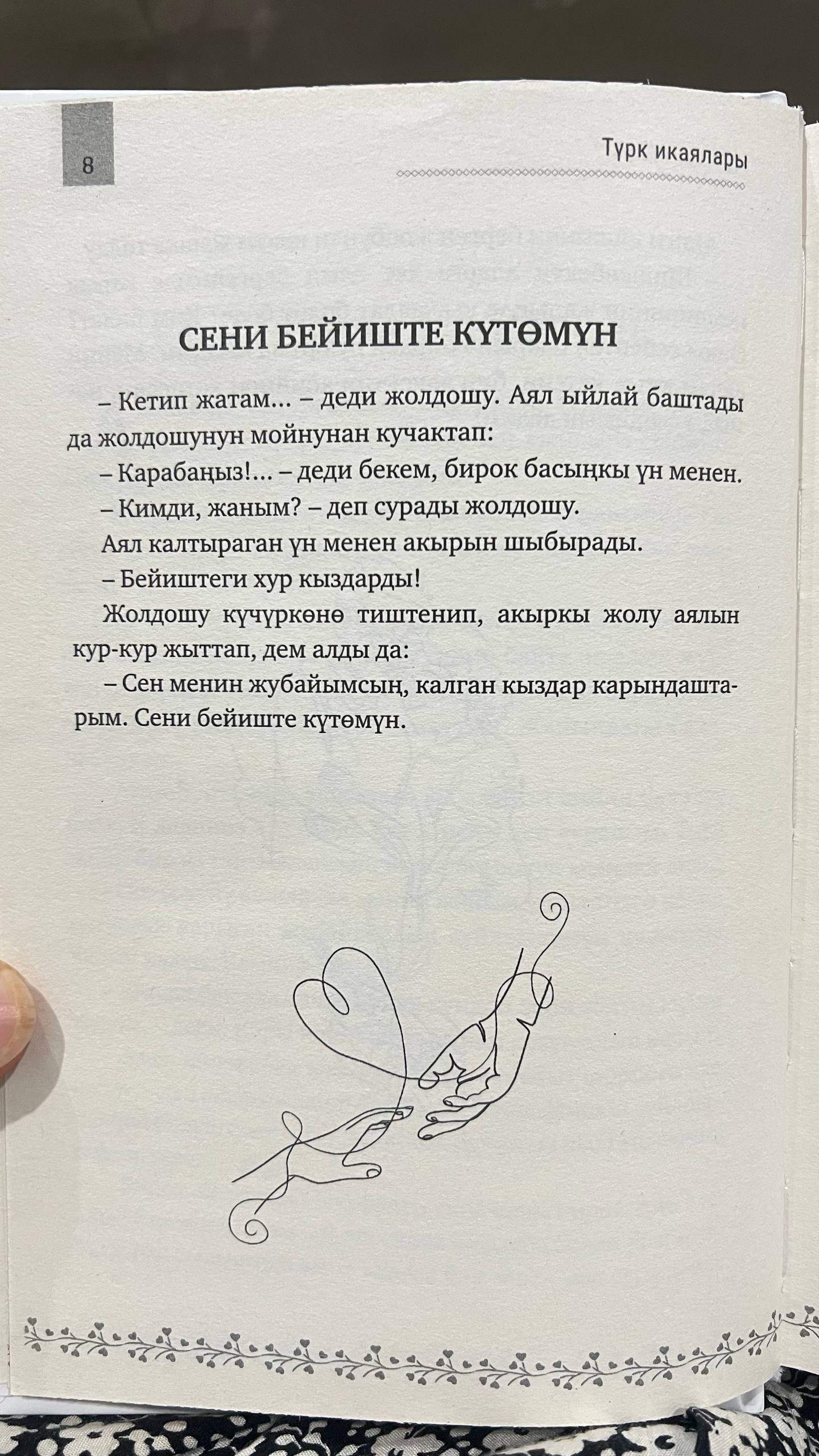 8

Түрк икаялары

СЕНИ БЕЙИШТЕ КҮТӨМҮН

– Кетип жатам... – деди жолдошу. Аял ыйлай баштады да жолдошунун мойнунан кучактап:

– Карабаңыз!... – деди бекем, бирок басыңкы үн менен.

– Кимди, жаным? – деп сурады жолдошу.

Аял калтыраган үн менен акырын шыбырады.

– Бейиштеги хур кыздарды!

Жолдошу күчүркөнө тиштенип, акыркы жолу аялын кур-кур жыттап, дем алды да:

– Сен менин жубайымсың, калган кыздар карындаштарым. Сени бейиште күтөмүн.